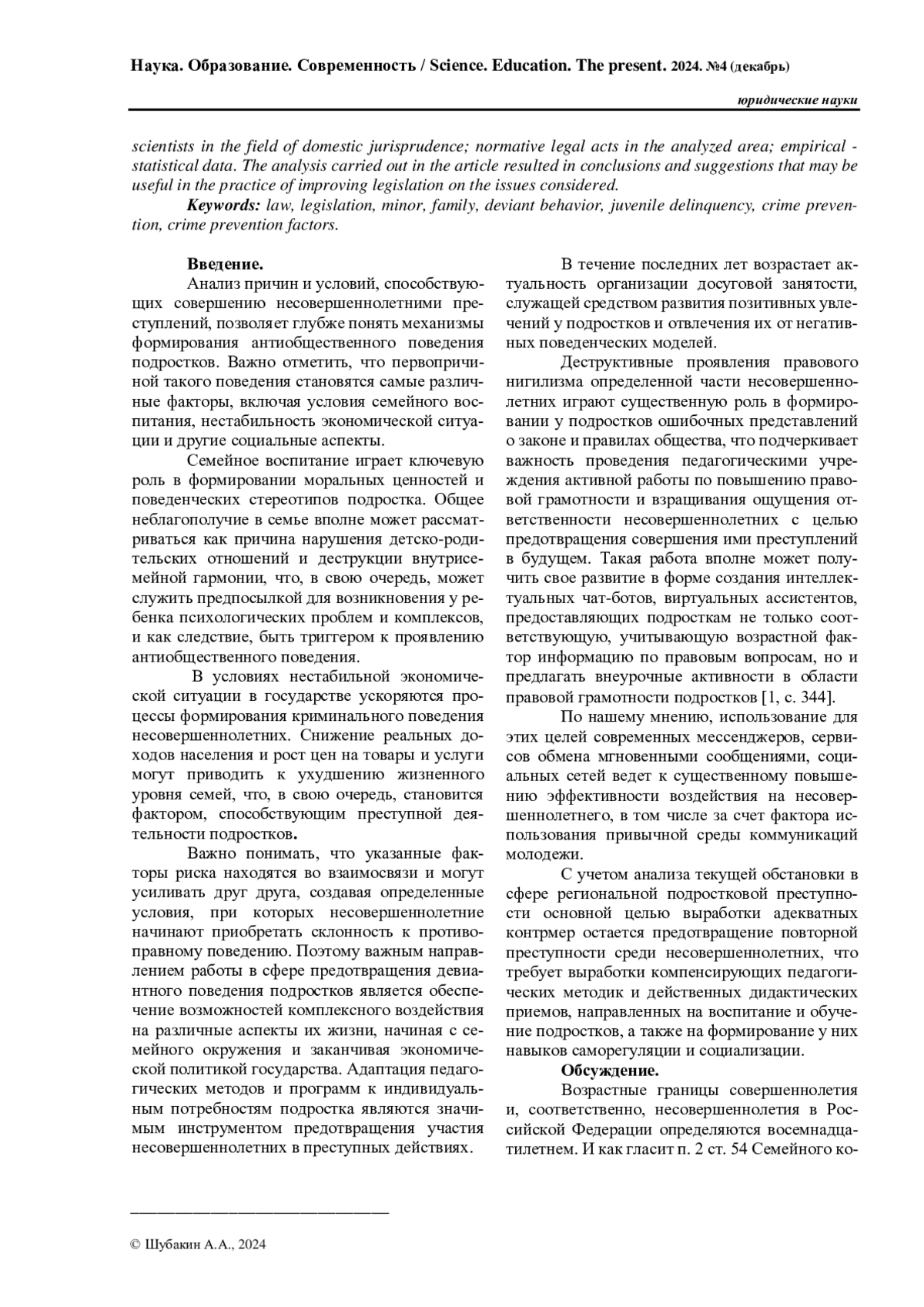 Наука. Образование. Современность / Science. Education. The present. 2024. №4 (декабрь)

юридические науки

scientists in the field of domestic jurisprudence; normative legal acts in the analyzed area; empirical - statistical data. The analysis carried out in the article resulted in conclusions and suggestions that may be useful in the practice of improving legislation on the issues considered.

Keywords: law, legislation, minor, family, deviant behavior, juvenile delinquency, crime prevention, crime prevention factors.

Введение.

Анализ причин и условий, способствующих совершению несовершеннолетними преступлений, позволяет глубже понять механизмы формирования антиобщественного поведения подростков. Важно отметить, что первопричиной такого поведения становятся самые различные факторы, включая условия семейного воспитания, нестабильность экономической ситуации и другие социальные аспекты.

Семейное воспитание играет ключевую роль в формировании моральных ценностей и поведенческих стереотипов подростка. Общее неблагополучие в семье вполне может рассматриваться как причина нарушения детско-родительских отношений и деструкции внутрисемейной гармонии, что, в свою очередь, может служить предпосылкой для возникновения у ребенка психологических проблем и комплексов, и как следствие, быть триггером к проявлению антиобщественного поведения.

В условиях нестабильной экономической ситуации в государстве ускоряются процессы формирования криминального поведения несовершеннолетних. Снижение реальных доходов населения и рост цен на товары и услуги могут приводить к ухудшению жизненного уровня семей, что, в свою очередь, становится фактором, способствующим преступной деятельности подростков.

Важно понимать, что указанные факторы риска находятся во взаимосвязи и могут усиливать друг друга, создавая определенные условия, при которых несовершеннолетние начинают приобретать склонность к противоправному поведению. Поэтому важным направлением работы в сфере предотвращения девиантного поведения подростков является обеспечение возможностей комплексного воздействия на различные аспекты их жизни, начиная с семейного окружения и заканчивая экономической политикой государства. Адаптация педагогических методов и программ к индивидуальным потребностям подростка являются значимым инструментом предотвращения участия несовершеннолетних в преступных действиях.

В течение последних лет возрастает актуальность организации досуговой занятости, служащей средством развития позитивных увлечений у подростков и отвлечения их от негативных поведенческих моделей.

Деструктивные проявления правового нигилизма определенной части несовершеннолетних играют существенную роль в формировании у подростков ошибочных представлений о законе и правилах общества, что подчеркивает важность проведения педагогическими учреждения активной работы по повышению правовой грамотности и взращивания ощущения ответственности несовершеннолетних с целью предотвращения совершения ими преступлений в будущем. Такая работа вполне может получить свое развитие в форме создания интеллектуальных чат-ботов, виртуальных ассистентов, предоставляющих подросткам не только соответствующую, учитывающую возрастной фактор информацию по правовым вопросам, но и предлагать внеурочные активности в области правовой грамотности подростков [1, с. 344].

По нашему мнению, использование для этих целей современных мессенджеров, сервисов обмена мгновенными сообщениями, социальных сетей ведет к существенному повышению эффективности воздействия на несовершеннолетнего, в том числе за счет фактора использования привычной среды коммуникаций молодежи.

С учетом анализа текущей обстановки в сфере региональной подростковой преступности основной целью выработки адекватных контрмер остается предотвращение повторной преступности среди несовершеннолетних, что требует выработки компенсирующих педагогических методик и действенных дидактических приемов, направленных на воспитание и обучение подростков, а также на формирование у них навыков саморегуляции и социализации.

Обсуждение.

Возрастные границы совершеннолетия и, соответственно, несовершеннолетия в Российской Федерации определяются восемнадцатилетнем. И как гласит п. 2 ст. 54 Семейного ко-

© Шубакин А.А., 2024